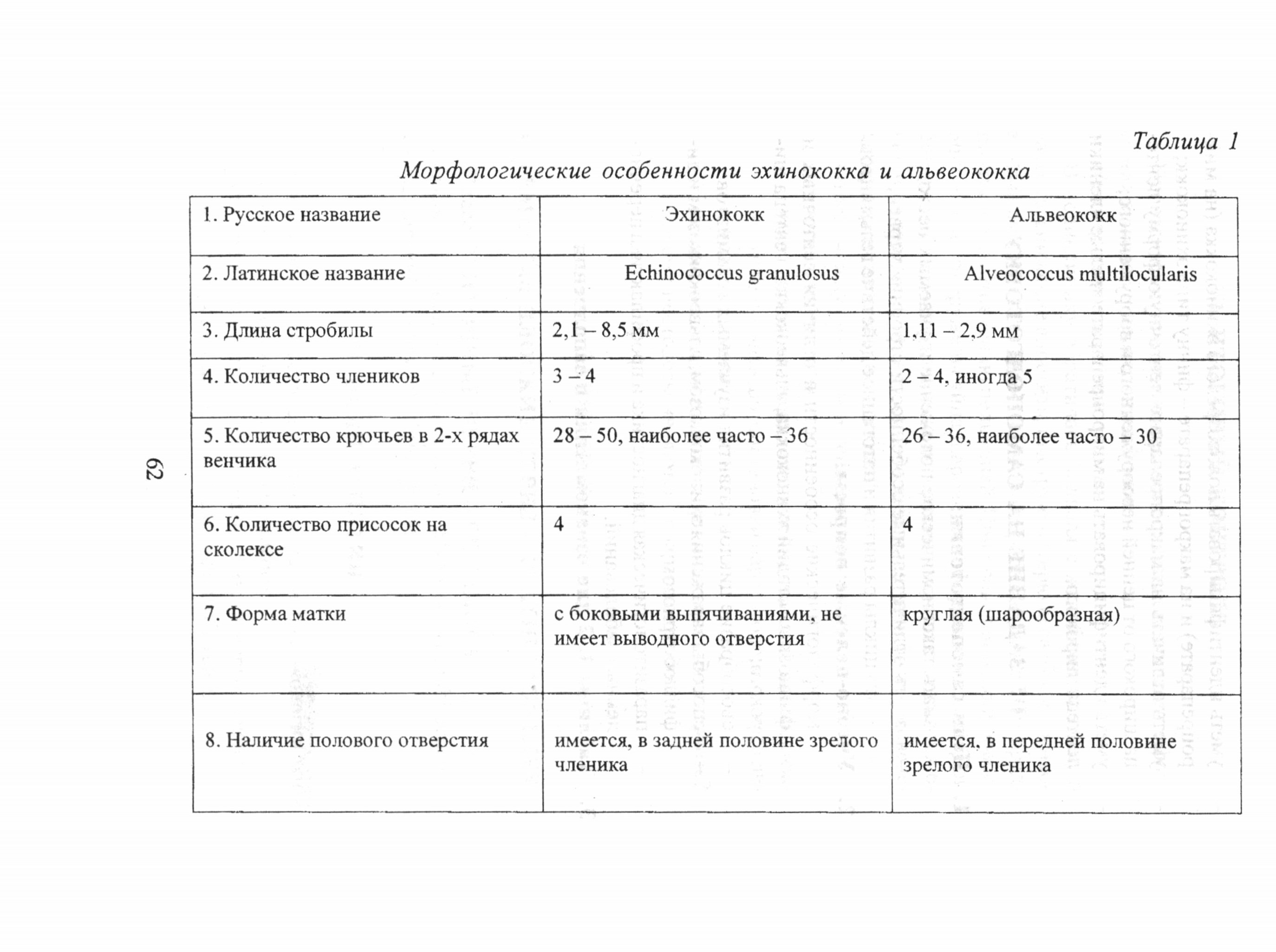 Таблица 1

Морфологические особенности эхинококка и альвеококка

| 1. Русское название | Эхинококк | Альвеококк |
|---|---|---|
| 2. Латинское название | Echinococcus granulosus | Alveococcus multilocularis |
| 3. Длина стробилы | 2,1 – 8,5 мм | 1,11 – 2,9 мм |
| 4. Количество члеников | 3 – 4 | 2 – 4, иногда 5 |
| 5. Количество крючьев в 2-х рядах венчика | 28 – 50, наиболее часто – 36 | 26 – 36, наиболее часто – 30 |
| 6. Количество присосок на сколексе | 4 | 4 |
| 7. Форма матки | с боковыми выпячиваниями, не имеет выводного отверстия | круглая (шарообразная) |
| 8. Наличие полового отверстия | имеется, в задней половине зрелого членика | имеется, в передней половине зрелого членика |

62